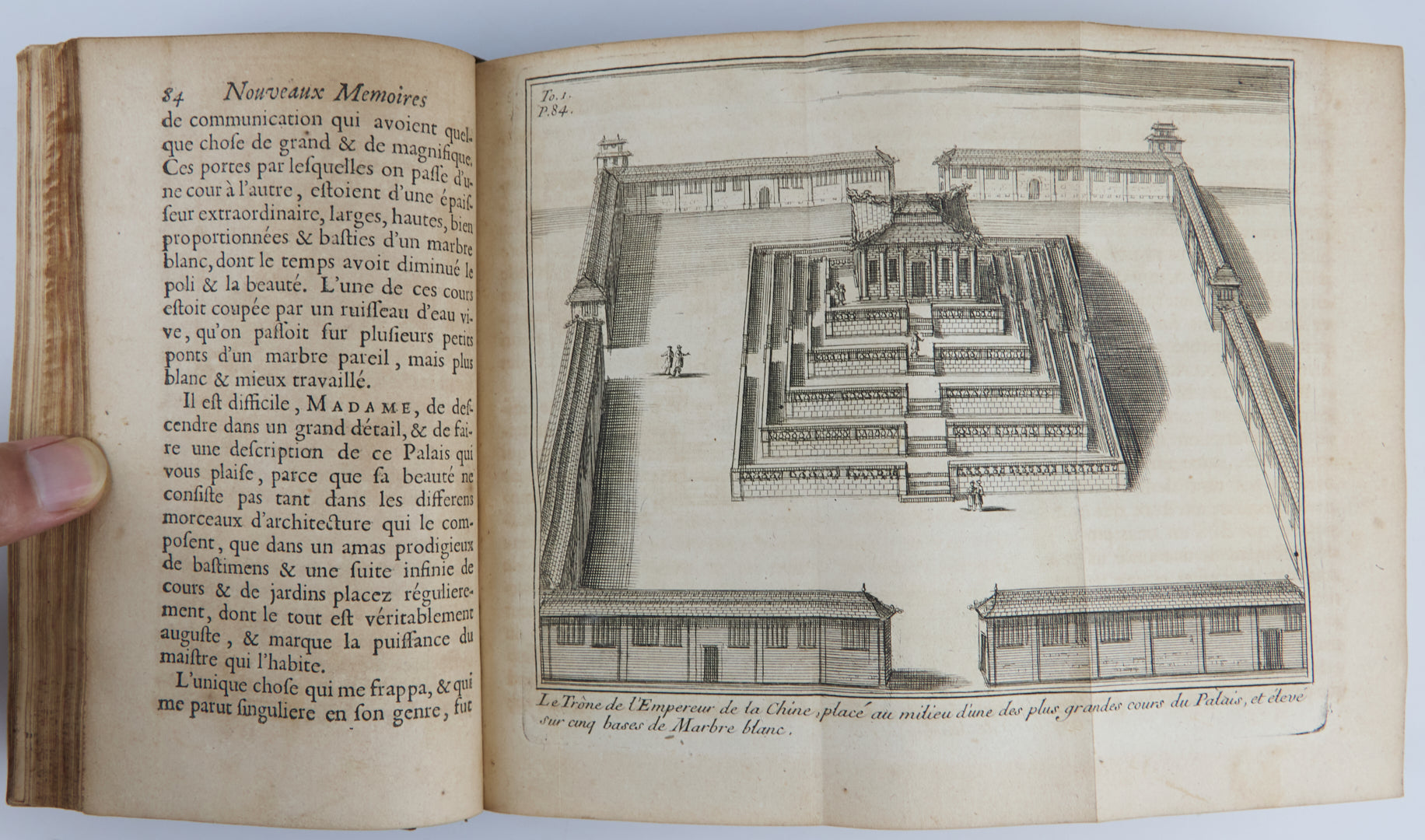 84 Nouveaux Memoires

de communication qui avoient quelque chose de grand & de magnifique. Ces portes par lesquelles on passe d'une cour à l'autre, estoient d'une épaisseur extraordinaire, larges, hautes, bien proportionnées & basties d'un marbre blanc, dont le temps avoit diminué le poli & la beauté. L'une de ces cours estoit coupée par un ruisseau d'eau vive, qu'on passoit sur plusieurs petits ponts d'un marbre pareil, mais plus blanc & mieux travaillé.

Il est difficile, MADAME, de descendre dans un grand détail, & de faire une description de ce Palais qui vous plaise, parce que sa beauté ne consiste pas tant dans les differens morceaux d'architecture qui le composent, que dans un amas prodigieux de bastimens & une suite infinie de cours & de jardins placez régulierement, dont le tout est véritablement auguste, & marque la puissance du maistre qui l'habite.

L'unique chose qui me frappa, & qui me parut singuliere en son genre, fut

To. 1.
P. 84.

Le Trône de l'Empereur de la Chine, placé au milieu d'une des plus grandes cours du Palais, et élevé sur cinq bases de Marbre blanc.